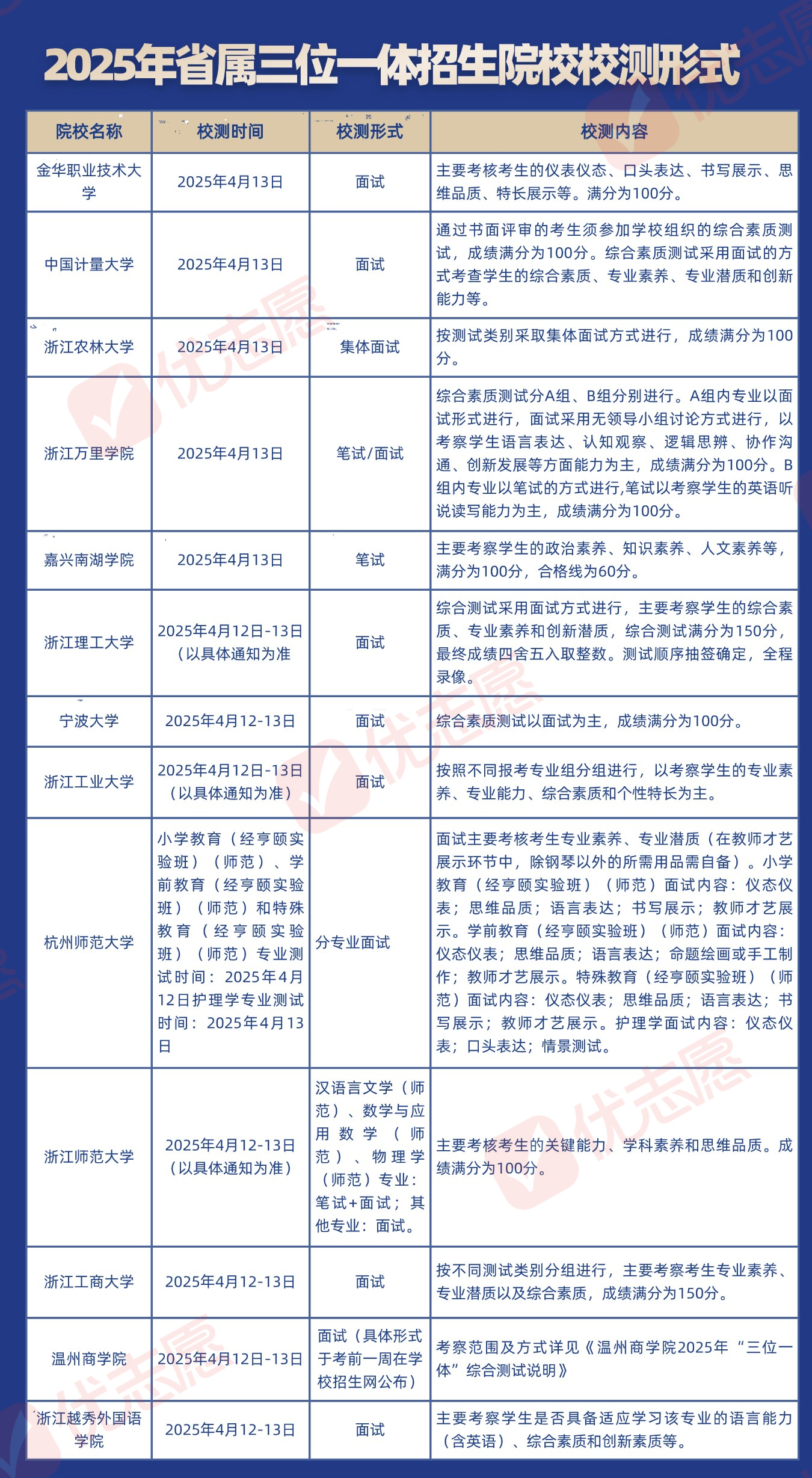 2025年省属三位一体招生院校校测形式

| 院校名称 | 校测时间 | 校测形式 | 校测内容 |
|---|---|---|---|
| 金华职业技术大学 | 2025年4月13日 | 面试 | 主要考核考生的仪表仪态、口头表达、书写展示、思维品质、特长展示等。满分为100分。 |
| 中国计量大学 | 2025年4月13日 | 面试 | 通过书面评审的考生须参加学校组织的综合素质测试，成绩满分为100分。综合素质测试采用面试的方式考查学生的综合素质、专业素养、专业潜质和创新能力等。 |
| 浙江农林大学 | 2025年4月13日 | 集体面试 | 按测试类别采取集体面试方式进行，成绩满分为100分。 |
| 浙江万里学院 | 2025年4月13日 | 笔试/面试 | 综合素质测试分A组、B组分别进行。A组内专业以面试形式进行，面试采用无领导小组讨论方式进行，以考察学生语言表达、认知观察、逻辑思辨、协作沟通、创新发展等方面能力为主，成绩满分为100分。B组内专业以笔试的方式进行,笔试以考察学生的英语听说读写能力为主，成绩满分为100分。 |
| 嘉兴南湖学院 | 2025年4月13日 | 笔试 | 主要考察学生的政治素养、知识素养、人文素养等，满分为100分，合格线为60分。 |
| 浙江理工大学 | 2025年4月12日-13日（以具体通知为准 | 面试 | 综合测试采用面试方式进行，主要考察学生的综合素质、专业素养和创新潜质，综合测试满分为150分，最终成绩四舍五入取整数。测试顺序抽签确定，全程录像。 |
| 宁波大学 | 2025年4月12-13日 | 面试 | 综合素质测试以面试为主，成绩满分为100分。 |
| 浙江工业大学 | 2025年4月12日-13日（以具体通知为准） | 面试 | 按照不同报考专业组分组进行，以考察学生的专业素养、专业能力、综合素质和个性特长为主。 |
| 杭州师范大学 | 小学教育（经亨颐实验班）（师范）、学前教育（经亨颐实验班）（师范）和特殊教育（经亨颐实验班）（师范）专业测试时间：2025年4月12日护理学专业测试时间：2025年4月13日 | 分专业面试 | 面试主要考核考生专业素养、专业潜质（在教师才艺展示环节中，除钢琴以外的所需用品需自备）。小学教育（经亨颐实验班）（师范）面试内容：仪态仪表；思维品质；语言表达；书写展示；教师才艺展示。学前教育（经亨颐实验班）（师范）面试内容：仪态仪表；思维品质；语言表达；命题绘画或手工制作；教师才艺展示。特殊教育（经亨颐实验班）（师范）面试内容：仪态仪表；思维品质；语言表达；书写展示；教师才艺展示。护理学面试内容：仪态仪表；口头表达；情景测试。 |
| 浙江师范大学 | 2025年4月12-13日（以具体通知为准） | 汉语言文学（师范）、数学与应用数学（师范）、物理学（师范）专业：笔试+面试；其他专业：面试。 | 主要考核考生的关键能力、学科素养和思维品质。成绩满分为100分。 |
| 浙江工商大学 | 2025年4月12-13日 | 面试 | 按不同测试类别分组进行，主要考察考生专业素养、专业潜质以及综合素质，成绩满分为150分。 |
| 温州商学院 | 2025年4月12日-13日 | 面试（具体形式于考前一周在学校招生网公布） | 考察范围及方式详见《温州商学院2025年“三位一体”综合测试说明》 |
| 浙江越秀外国语学院 | 2025年4月12-13日 | 面试 | 主要考察学生是否具备适应学习该专业的语言能力（含英语）、综合素质和创新素质等。 |

优志愿